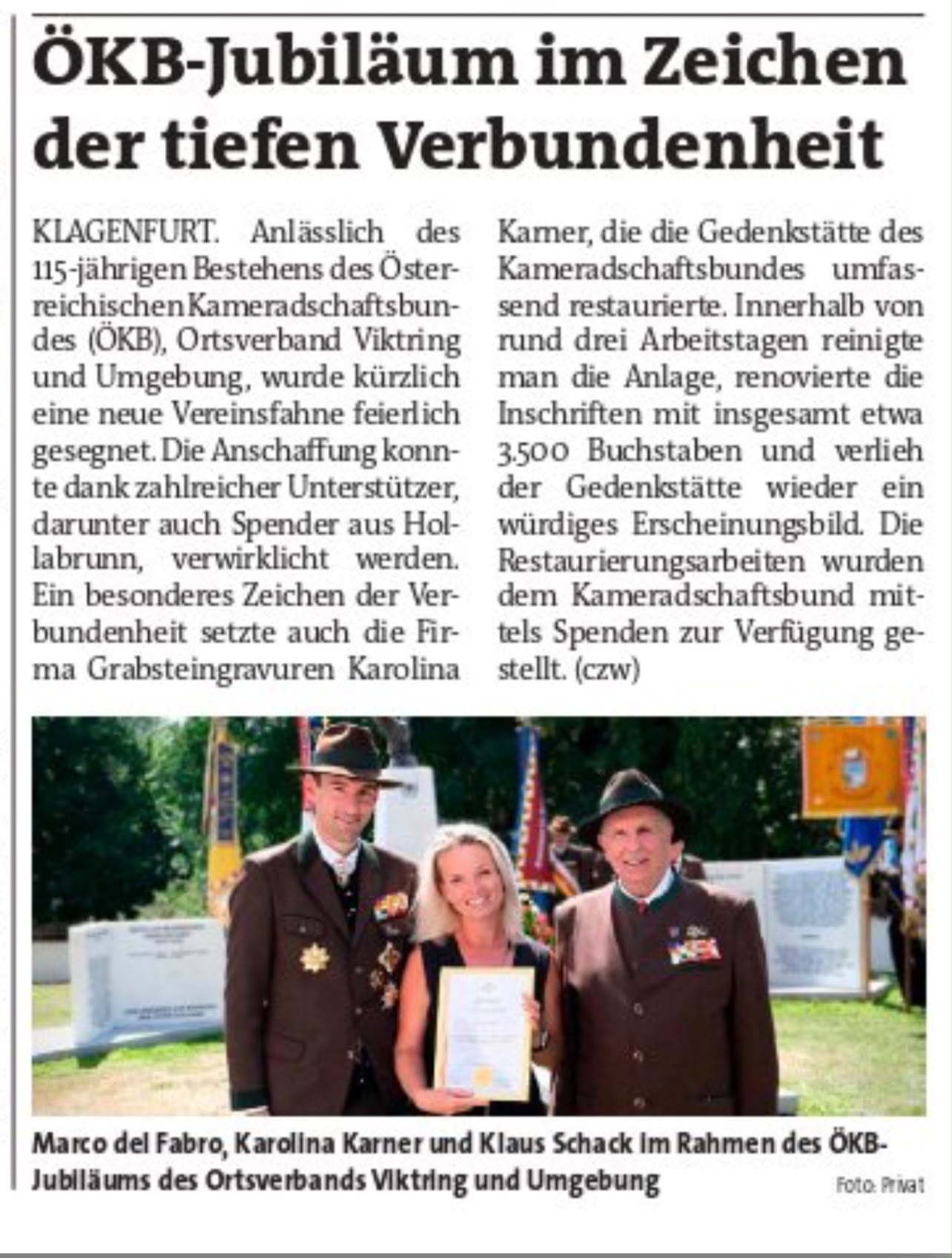 ÖKB-Jubiläum im Zeichen der tiefen Verbundenheit

KLAGENFURT. Anlässlich des 115-jährigen Bestehens des Österreichischen Kameradschaftsbundes (ÖKB), Ortsverband Viktring und Umgebung, wurde kürzlich eine neue Vereinsfahne feierlich gesegnet. Die Anschaffung konnte dank zahlreicher Unterstützer, darunter auch Spender aus Hollabrunn, verwirklicht werden. Ein besonderes Zeichen der Verbundenheit setzte auch die Firma Grabsteingravuren Karolina Karner, die die Gedenkstätte des Kameradschaftsbundes umfassend restaurierte. Innerhalb von rund drei Arbeitstagen reinigte man die Anlage, renovierte die Inschriften mit insgesamt etwa 3.500 Buchstaben und verlieh der Gedenkstätte wieder ein würdiges Erscheinungsbild. Die Restaurierungsarbeiten wurden dem Kameradschaftsbund mittels Spenden zur Verfügung gestellt. (czw)

Marco del Fabro, Karolina Karner und Klaus Schack im Rahmen des ÖKB-Jubiläums des Ortsverbands Viktring und Umgebung

Foto: Privat